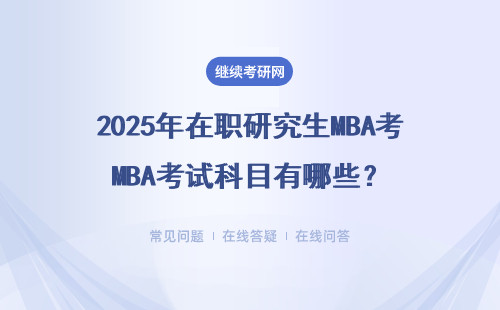 继续考研网

2025年在职研究生MBA考
MBA考试科目有哪些？

常见问题 | 在线答疑 | 在线问答